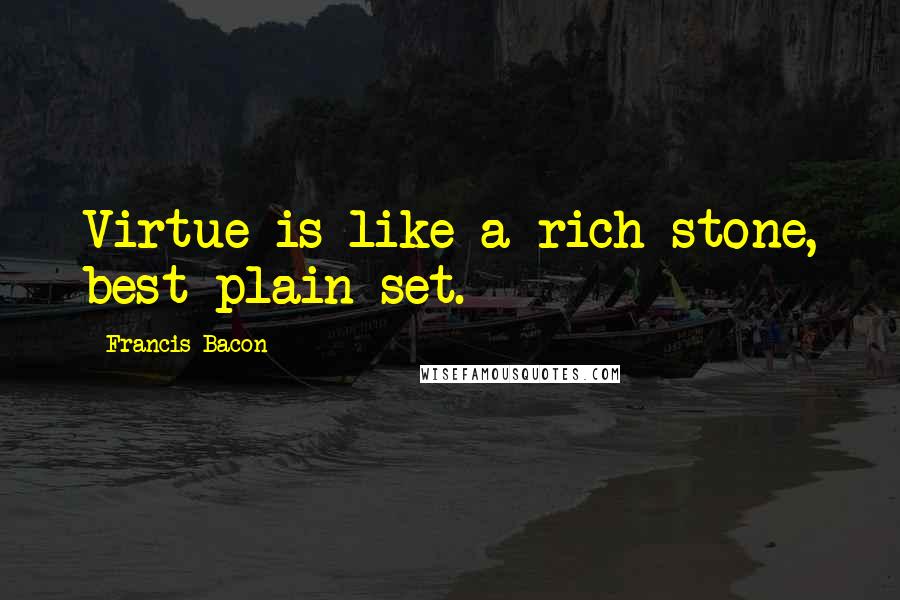 Virtue is like a rich stone, best plain set.

Francis Bacon

WISEFAMOUSQUOTES.COM